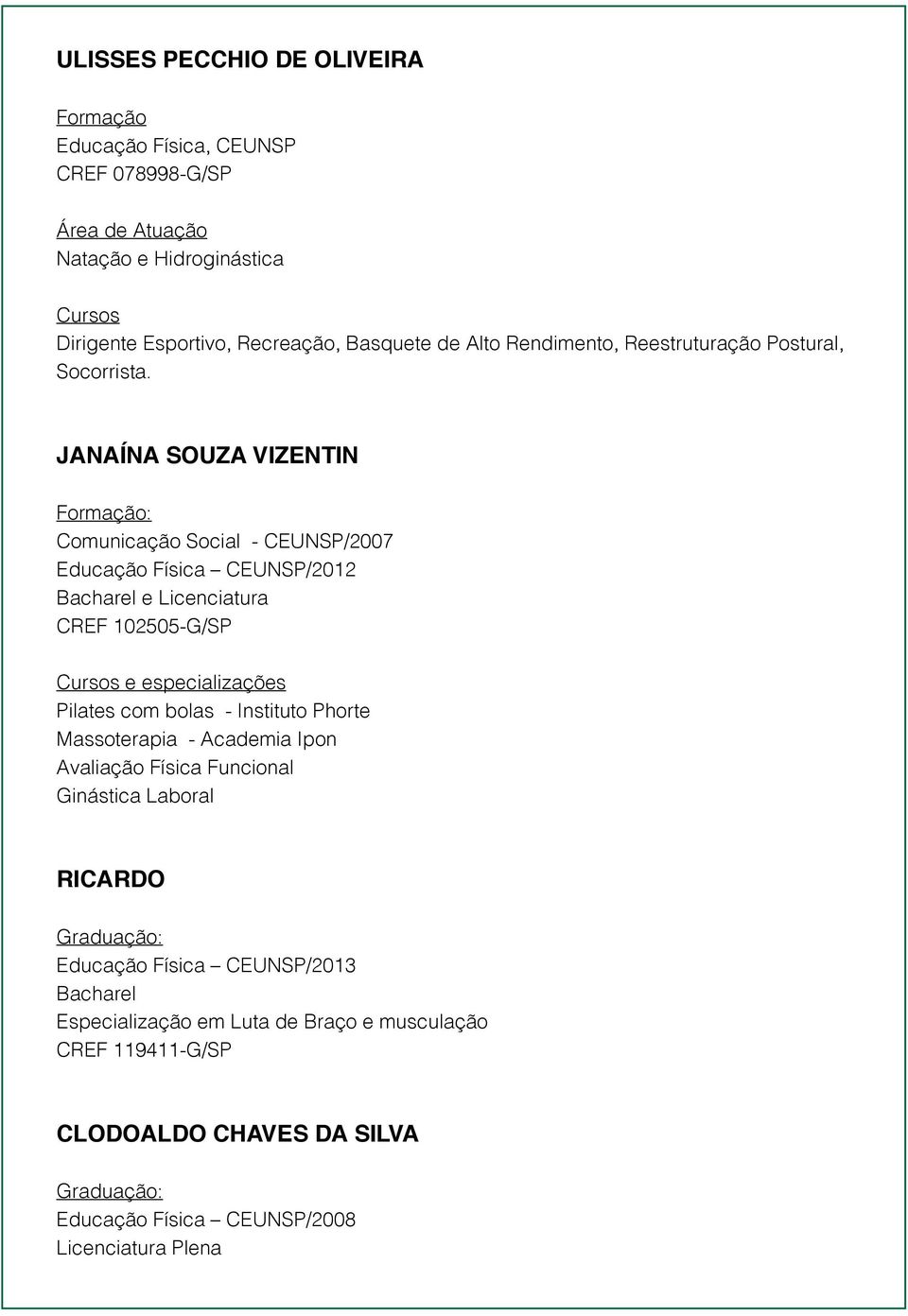 ULISSES PECCHIO DE OLIVEIRA

Formação
Educação Física, CEUNSP
CREF 078998-G/SP

Área de Atuação
Natação e Hidroginástica

Cursos
Dirigente Esportivo, Recreação, Basquete de Alto Rendimento, Reestruturação Postural, Socorrista.

JANAÍNA SOUZA VIZENTIN

Formação:
Comunicação Social - CEUNSP/2007
Educação Física – CEUNSP/2012
Bacharel e Licenciatura
CREF 102505-G/SP

Cursos e especializações
Pilates com bolas - Instituto Phorte
Massoterapia - Academia Ipon
Avaliação Física Funcional
Ginástica Laboral

RICARDO

Graduação:
Educação Física – CEUNSP/2013
Bacharel
Especialização em Luta de Braço e musculação
CREF 119411-G/SP

CLODOALDO CHAVES DA SILVA

Graduação:
Educação Física – CEUNSP/2008
Licenciatura Plena